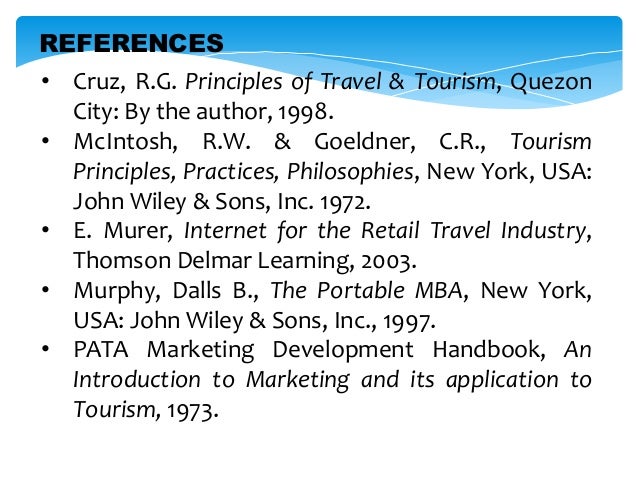 REFERENCES

• Cruz, R.G. Principles of Travel & Tourism, Quezon City: By the author, 1998.
• McIntosh, R.W. & Goeldner, C.R., Tourism Principles, Practices, Philosophies, New York, USA: John Wiley & Sons, Inc. 1972.
• E. Murer, Internet for the Retail Travel Industry, Thomson Delmar Learning, 2003.
• Murphy, Dalls B., The Portable MBA, New York, USA: John Wiley & Sons, Inc., 1997.
• PATA Marketing Development Handbook, An Introduction to Marketing and its application to Tourism, 1973.